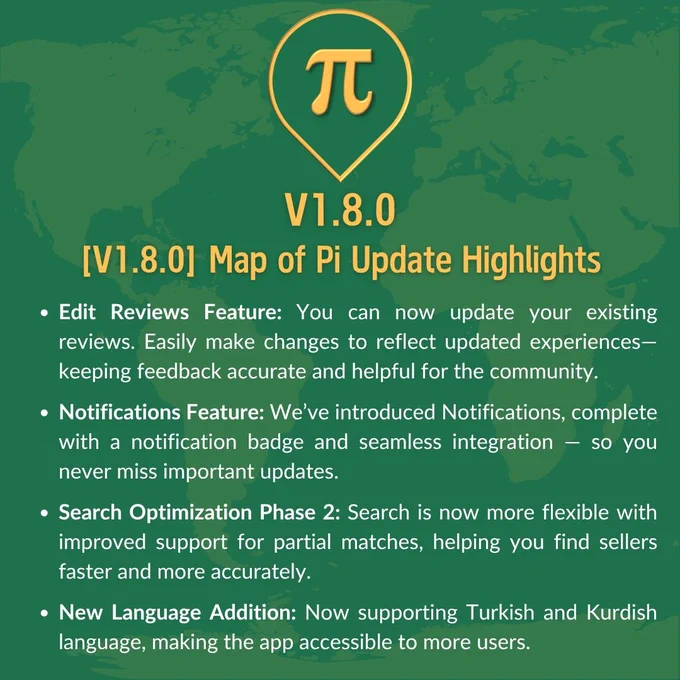 π

V1.8.0

[V1.8.0] Map of Pi Update Highlights

• Edit Reviews Feature: You can now update your existing reviews. Easily make changes to reflect updated experiences—keeping feedback accurate and helpful for the community.

• Notifications Feature: We've introduced Notifications, complete with a notification badge and seamless integration — so you never miss important updates.

• Search Optimization Phase 2: Search is now more flexible with improved support for partial matches, helping you find sellers faster and more accurately.

• New Language Addition: Now supporting Turkish and Kurdish language, making the app accessible to more users.